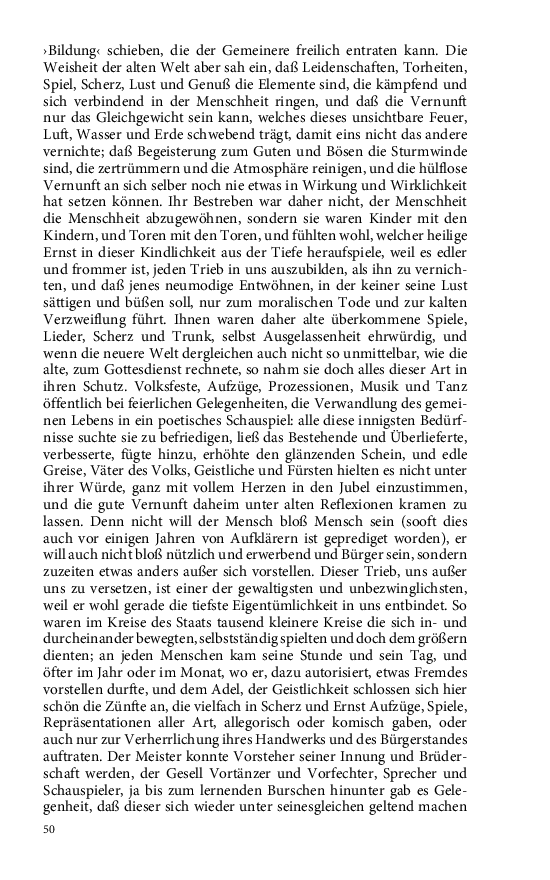 ›Bildung‹ schieben, die der Gemeinere freilich entraten kann. Die Weisheit der alten Welt aber sah ein, daß Leidenschaften, Torheiten, Spiel, Scherz, Lust und Genuß die Elemente sind, die kämpfend und sich verbindend in der Menschheit ringen, und daß die Vernunft nur das Gleichgewicht sein kann, welches dieses unsichtbare Feuer, Luft, Wasser und Erde schwebend trägt, damit eins nicht das andere vernichte; daß Begeisterung zum Guten und Bösen die Sturmwinde sind, die zertrümmern und die Atmosphäre reinigen, und die hülflose Vernunft an sich selber noch nie etwas in Wirkung und Wirklichkeit hat setzen können. Ihr Bestreben war daher nicht, der Menschheit die Menschheit abzugewöhnen, sondern sie waren Kinder mit den Kindern, und Toren mit den Toren, und fühlten wohl, welcher heilige Ernst in dieser Kindlichkeit aus der Tiefe heraufspiele, weil es edler und frommer ist, jeden Trieb in uns auszubilden, als ihn zu vernichten, und daß jenes neumodige Entwöhnen, in der keiner seine Lust sättigen und büßen soll, nur zum moralischen Tode und zur kalten Verzweiflung führt. Ihnen waren daher alte überkommene Spiele, Lieder, Scherz und Trunk, selbst Ausgelassenheit ehrwürdig, und wenn die neuere Welt dergleichen auch nicht so unmittelbar, wie die alte, zum Gottesdienst rechnete, so nahm sie doch alles dieser Art in ihren Schutz. Volksfeste, Aufzüge, Prozessionen, Musik und Tanz öffentlich bei feierlichen Gelegenheiten, die Verwandlung des gemeinen Lebens in ein poetisches Schauspiel: alle diese innigsten Bedürfnisse suchte sie zu befriedigen, ließ das Bestehende und Überlieferte, verbesserte, fügte hinzu, erhöhte den glänzenden Schein, und edle Greise, Väter des Volks, Geistliche und Fürsten hielten es nicht unter ihrer Würde, ganz mit vollem Herzen in den Jubel einzustimmen, und die gute Vernunft daheim unter alten Reflexionen kramen zu lassen. Denn nicht will der Mensch bloß Mensch sein (sooft dies auch vor einigen Jahren von Aufklärern ist geprediget worden), er will auch nicht bloß nützlich und erwerbend und Bürger sein, sondern zuzeiten etwas anders außer sich vorstellen. Dieser Trieb, uns außer uns zu versetzen, ist einer der gewaltigsten und unbezwinglichsten, weil er wohl gerade die tiefste Eigentümlichkeit in uns entbindet. So waren im Kreise des Staats tausend kleinere Kreise die sich in- und durcheinander bewegten, selbstständig spielten und doch dem größern dienten; an jeden Menschen kam seine Stunde und sein Tag, und öfter im Jahr oder im Monat, wo er, dazu autorisiert, etwas Fremdes vorstellen durfte, und dem Adel, der Geistlichkeit schlossen sich hier schön die Zünfte an, die vielfach in Scherz und Ernst Aufzüge, Spiele, Repräsentationen aller Art, allegorisch oder komisch gaben, oder auch nur zur Verherrlichung ihres Handwerks und des Bürgerstandes auftraten. Der Meister konnte Vorsteher seiner Innung und Brüderschaft werden, der Gesell Vortänzer und Vorfechter, Sprecher und Schauspieler, ja bis zum lernenden Burschen hinunter gab es Gelegenheit, daß dieser sich wieder unter seinesgleichen geltend machen

50